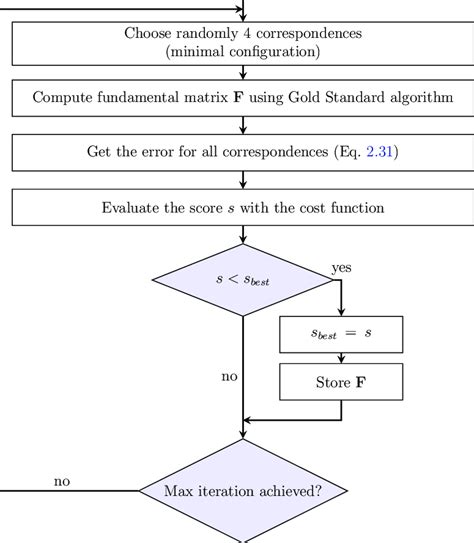 Choose randomly 4 correspondences
(minimal configuration)

Compute fundamental matrix $\mathbf{F}$ using Gold Standard algorithm

Get the error for all correspondences (Eq. 2.31)

Evaluate the score $s$ with the cost function

$s < s_{best}$

yes

$s_{best} = s$

Store $\mathbf{F}$

no

no

Max iteration achieved?